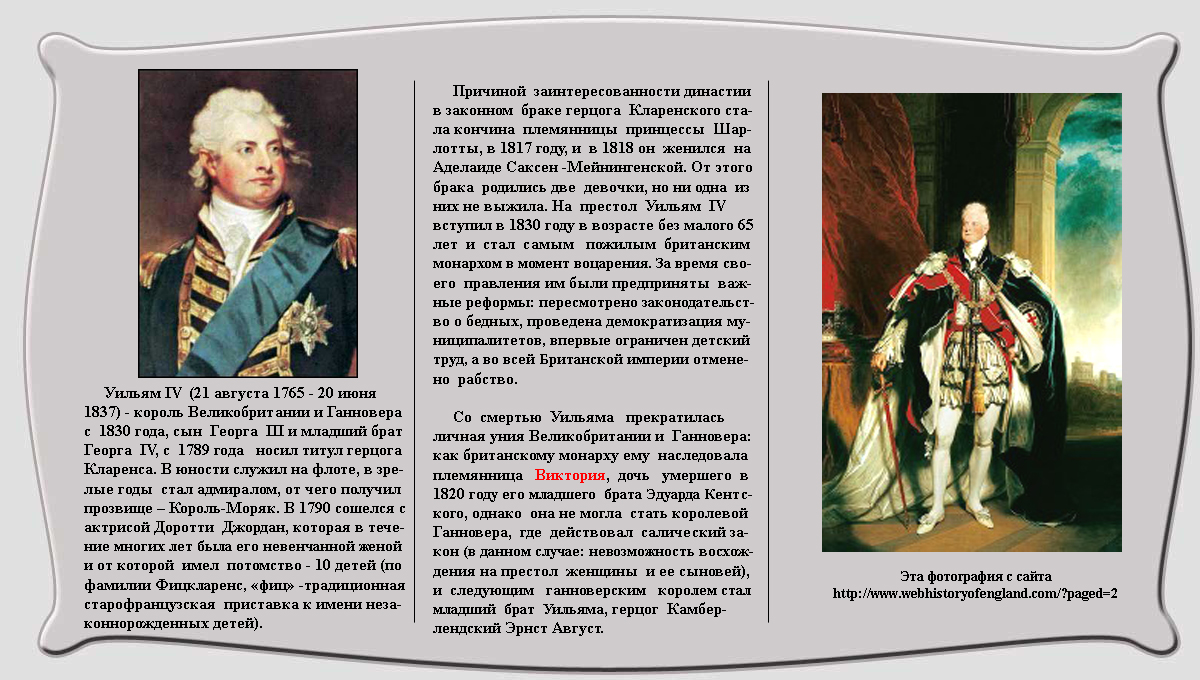 Уильям IV (21 августа 1765 - 20 июня 1837) - король Великобритании и Ганновера с 1830 года, сын Георга III и младший брат Георга IV, с 1789 года носил титул герцога Кларенса. В юности служил на флоте, в зрелые годы стал адмиралом, от чего получил прозвище – Король-Моряк. В 1790 сошелся с актрисой Доротти Джордан, которая в течение многих лет была его невенчанной женой и от которой имел потомство - 10 детей (по фамилии Фицкларенс, «фиц» -традиционная старофранцузская приставка к имени незаконнорожденных детей).

Причиной заинтересованности династии в законном браке герцога Кларенского стала кончина племянницы принцессы Шарлотты, в 1817 году, и в 1818 он женился на Аделаиде Саксен -Мейнингенской. От этого брака родились две девочки, но ни одна из них не выжила. На престол Уильям IV вступил в 1830 году в возрасте без малого 65 лет и стал самым пожилым британским монархом в момент воцарения. За время своего правления им были предприняты важные реформы: пересмотрено законодательство о бедных, проведена демократизация муниципалитетов, впервые ограничен детский труд, а во всей Британской империи отменено рабство.

Со смертью Уильяма прекратилась личная уния Великобритании и Ганновера: как британскому монарху ему наследовала племянница Виктория, дочь умершего в 1820 году его младшего брата Эдуарда Кентского, однако она не могла стать королевой Ганновера, где действовал салический закон (в данном случае: невозможность восхождения на престол женщины и ее сыновей), и следующим ганноверским королем стал младший брат Уильяма, герцог Камберлендский Эрнст Август.

Эта фотография с сайта
http://www.webhistoryofengland.com/?paged=2